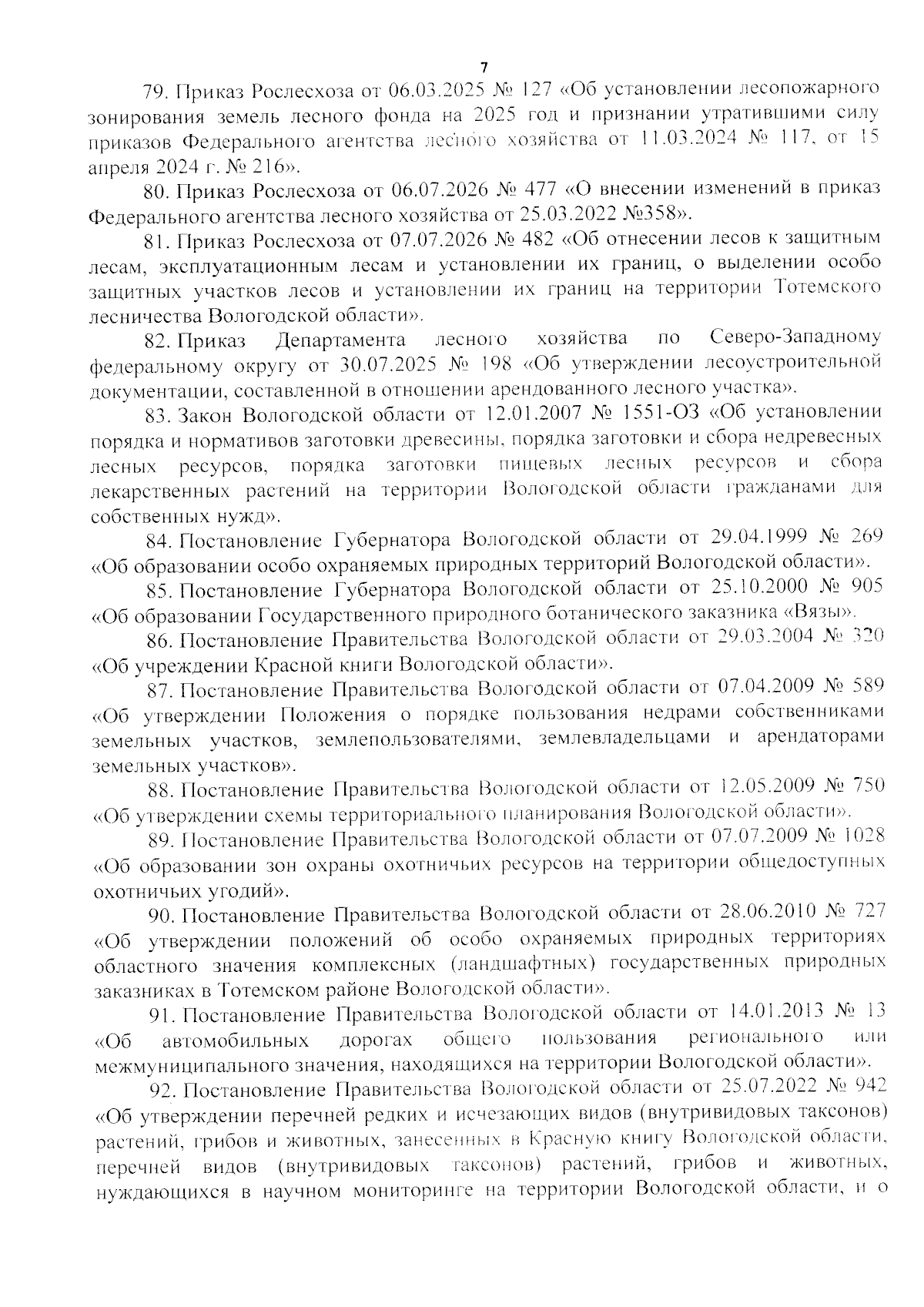 7

79. Приказ Рослесхоза от 06.03.2025 № 127 «Об установлении лесопожарного зонирования земель лесного фонда на 2025 год и признании утратившими силу приказов Федерального агентства лесного хозяйства от 11.03.2024 № 117, от 15 апреля 2024 г. № 216».

80. Приказ Рослесхоза от 06.07.2026 № 477 «О внесении изменений в приказ Федерального агентства лесного хозяйства от 25.03.2022 №358».

81. Приказ Рослесхоза от 07.07.2026 № 482 «Об отнесении лесов к защитным лесам, эксплуатационным лесам и установлении их границ, о выделении особо защитных участков лесов и установлении их границ на территории Тотемского лесничества Вологодской области».

82. Приказ Департамента лесного хозяйства по Северо-Западному федеральному округу от 30.07.2025 № 198 «Об утверждении лесоустроительной документации, составленной в отношении арендованного лесного участка».

83. Закон Вологодской области от 12.01.2007 № 1551-ОЗ «Об установлении порядка и нормативов заготовки древесины, порядка заготовки и сбора недревесных лесных ресурсов, порядка заготовки пищевых лесных ресурсов и сбора лекарственных растений на территории Вологодской области гражданами для собственных нужд».

84. Постановление Губернатора Вологодской области от 29.04.1999 № 269 «Об образовании особо охраняемых природных территорий Вологодской области».

85. Постановление Губернатора Вологодской области от 25.10.2000 № 905 «Об образовании Государственного природного ботанического заказника «Вязы».

86. Постановление Правительства Вологодской области от 29.03.2004 № 320 «Об учреждении Красной книги Вологодской области».

87. Постановление Правительства Вологодской области от 07.04.2009 № 589 «Об утверждении Положения о порядке пользования недрами собственниками земельных участков, землепользователями, землевладельцами и арендаторами земельных участков».

88. Постановление Правительства Вологодской области от 12.05.2009 № 750 «Об утверждении схемы территориального планирования Вологодской области».

89. Постановление Правительства Вологодской области от 07.07.2009 № 1028 «Об образовании зон охраны охотничьих ресурсов на территории общедоступных охотничьих угодий».

90. Постановление Правительства Вологодской области от 28.06.2010 № 727 «Об утверждении положений об особо охраняемых природных территориях областного значения комплексных (ландшафтных) государственных природных заказниках в Тотемском районе Вологодской области».

91. Постановление Правительства Вологодской области от 14.01.2013 № 13 «Об автомобильных дорогах общего пользования регионального или межмуниципального значения, находящихся на территории Вологодской области».

92. Постановление Правительства Вологодской области от 25.07.2022 № 942 «Об утверждении перечней редких и исчезающих видов (внутривидовых таксонов) растений, грибов и животных, занесенных в Красную книгу Вологодской области, перечней видов (внутривидовых таксонов) растений, грибов и животных, нуждающихся в научном мониторинге на территории Вологодской области, и о